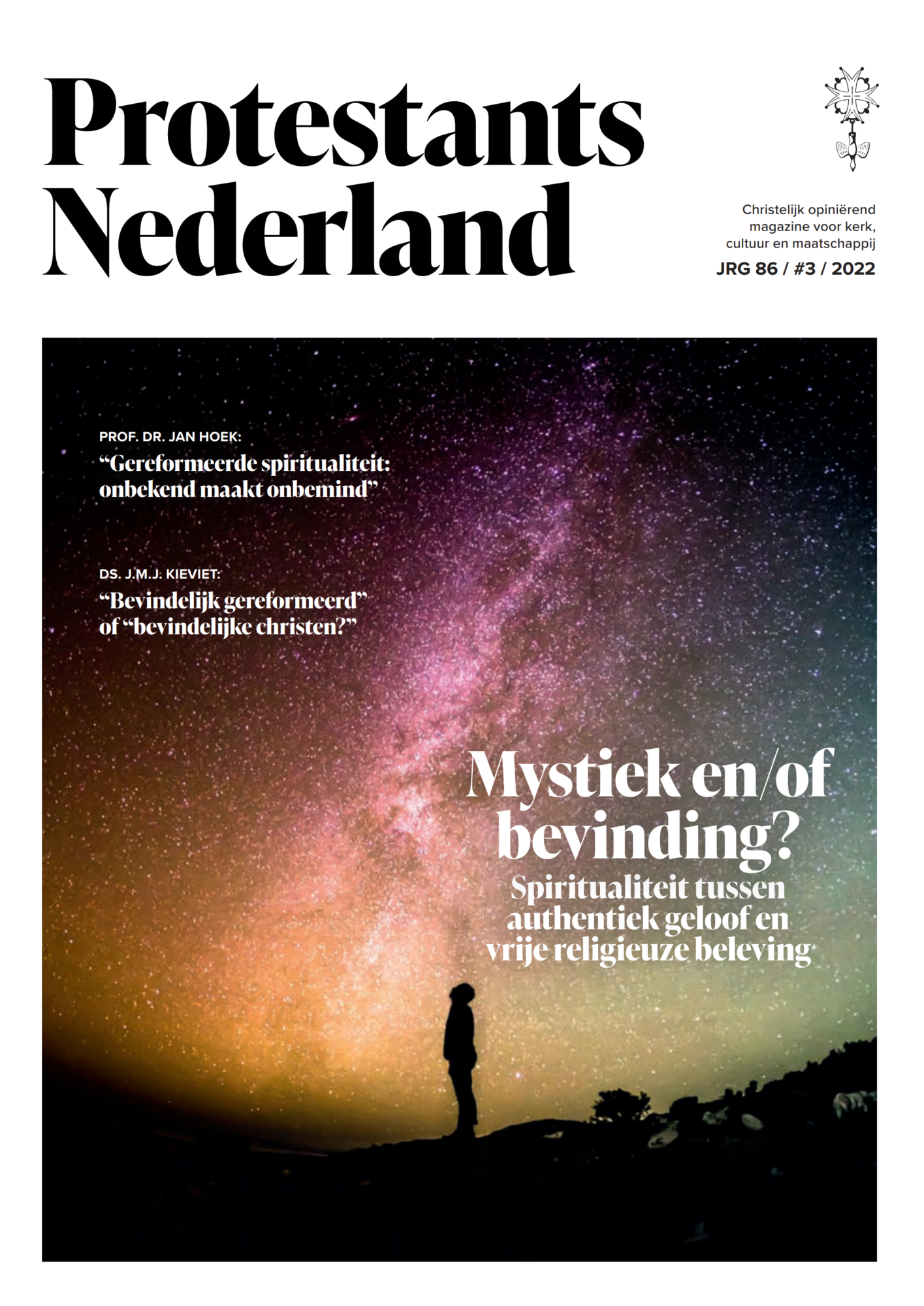 Protestants Nederland

Christelijk opiniërend magazine voor kerk, cultuur en maatschappij

JRG 86 / #3 / 2022

PROF. DR. JAN HOEK:
“Gereformeerde spiritualiteit: onbekend maakt onbemind”

DS. J.M.J. KIEVIET:
“Bevindelijk gereformeerd” of “bevindelijke christen?”

Mystiek en/of bevinding?
Spiritualiteit tussen authentiek geloof en vrije religieuze beleving